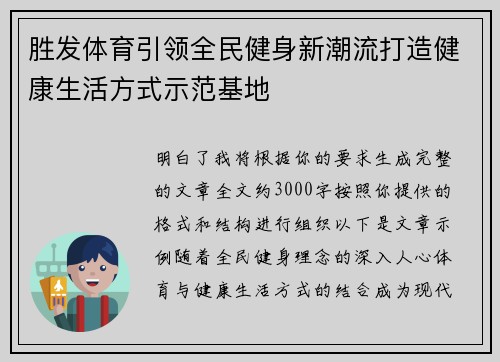 胜发体育引领全民健身新潮流打造健康生活方式示范基地

明白了我将根据你的要求生成完整的文章全文约3000字按照你提供的格式和结构进行组织以下是文章示例随着全民健身理念的深入人心体育与健康生活方式的结合成为现代